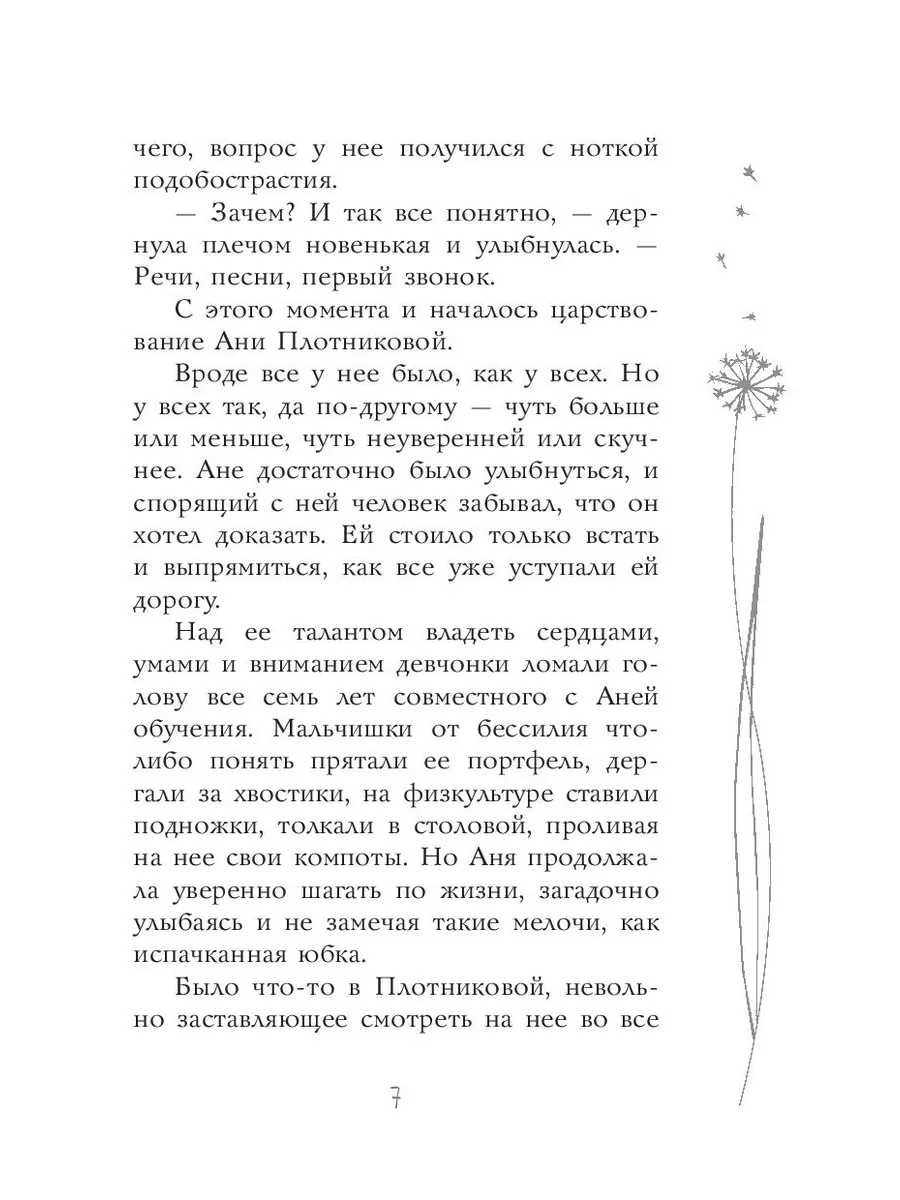 чего, вопрос у нее получился с ноткой подобострастия.

— Зачем? И так все понятно, — дернула плечом новенькая и улыбнулась. — Речи, песни, первый звонок.

С этого момента и началось царствование Ани Плотниковой.

Вроде все у нее было, как у всех. Но у всех так, да по-другому — чуть больше или меньше, чуть неуверенней или скучнее. Ане достаточно было улыбнуться, и спорящий с ней человек забывал, что он хотел доказать. Ей стоило только встать и выпрямиться, как все уже уступали ей дорогу.

Над ее талантом владеть сердцами, умами и вниманием девчонки ломали голову все семь лет совместного с Аней обучения. Мальчишки от бессилия что-либо понять прятали ее портфель, дергали за хвостики, на физкультуре ставили подножки, толкали в столовой, проливая на нее свои компоты. Но Аня продолжала уверенно шагать по жизни, загадочно улыбаясь и не замечая такие мелочи, как испачканная юбка.

Было что-то в Плотниковой, невольно заставляющее смотреть на нее во все

7